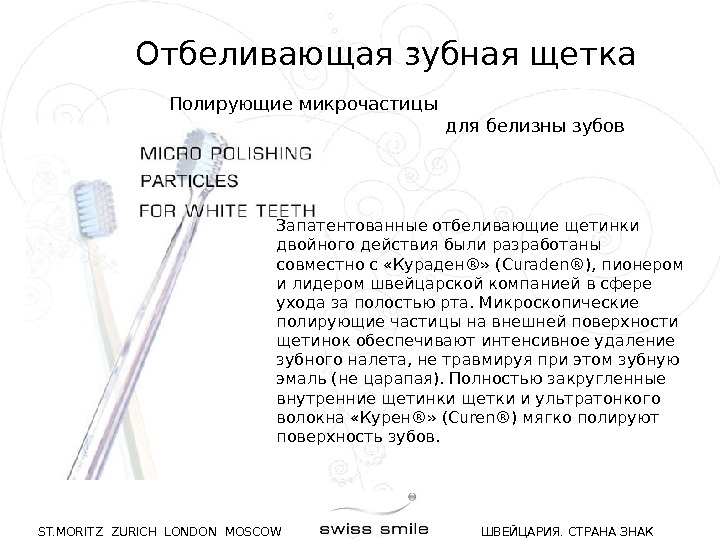 Отбеливающая зубная щетка

Полирующие микрочастицы для белизны зубов

MICRO POLISHING PARTICLES FOR WHITE TEETH

Запатентованные отбеливающие щетинки двойного действия были разработаны совместно с «Кураден®» (Curaden®), пионером и лидером швейцарской компанией в сфере ухода за полостью рта. Микроскопические полирующие частицы на внешней поверхности щетинок обеспечивают интенсивное удаление зубного налета, не травмируя при этом зубную эмаль (не царапая). Полностью закругленные внутренние щетинки щетки и ультратонкого волокна «Курен®» (Curen®) мягко полируют поверхность зубов.

ST.MORITZ ZURICH LONDON MOSCOW

swiss smile

ШВЕЙЦАРИЯ. СТРАНА ЗНАК